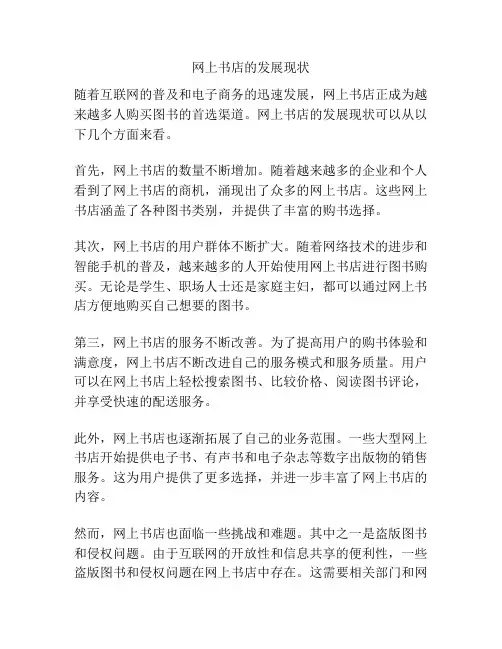 网上书店的发展现状

随着互联网的普及和电子商务的迅速发展，网上书店正成为越来越多人购买图书的首选渠道。网上书店的发展现状可以从以下几个方面来看。

首先，网上书店的数量不断增加。随着越来越多的企业和个人看到了网上书店的商机，涌现出了众多的网上书店。这些网上书店涵盖了各种图书类别，并提供了丰富的购书选择。

其次，网上书店的用户群体不断扩大。随着网络技术的进步和智能手机的普及，越来越多的人开始使用网上书店进行图书购买。无论是学生、职场人士还是家庭主妇，都可以通过网上书店方便地购买自己想要的图书。

第三，网上书店的服务不断改善。为了提高用户的购书体验和满意度，网上书店不断改进自己的服务模式和服务质量。用户可以在网上书店上轻松搜索图书、比较价格、阅读图书评论，并享受快速的配送服务。

此外，网上书店也逐渐拓展了自己的业务范围。一些大型网上书店开始提供电子书、有声书和电子杂志等数字出版物的销售服务。这为用户提供了更多选择，并进一步丰富了网上书店的内容。

然而，网上书店也面临一些挑战和难题。其中之一是盗版图书和侵权问题。由于互联网的开放性和信息共享的便利性，一些盗版图书和侵权问题在网上书店中存在。这需要相关部门和网